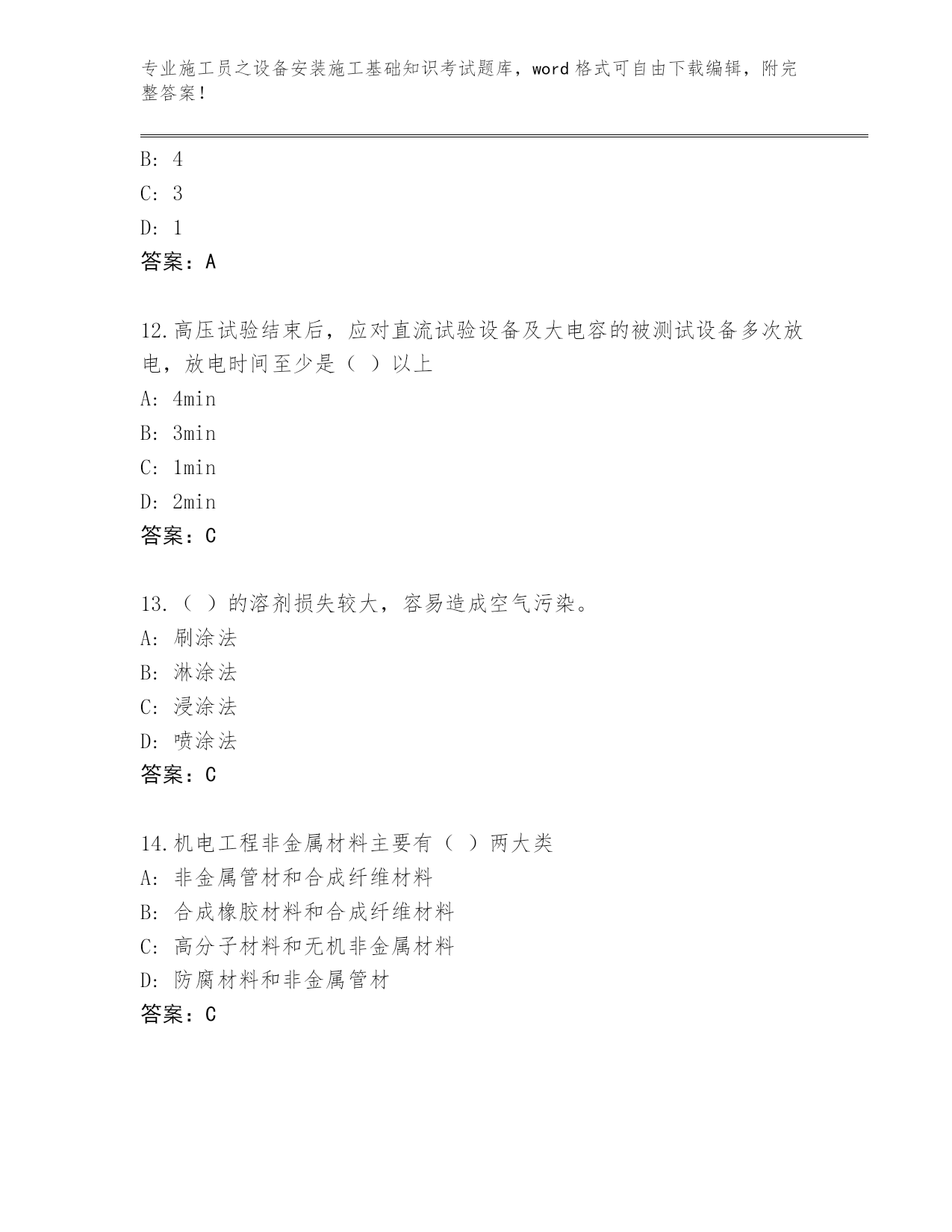 专业施工员之设备安装施工基础知识考试题库，word 格式可自由下载编辑，附完整答案！

B: 4

C: 3

D: 1

答案：A

12.高压试验结束后，应对直流试验设备及大电容的被测试设备多次放电，放电时间至少是（ ）以上

A: 4min

B: 3min

C: 1min

D: 2min

答案：C

13.（ ）的溶剂损失较大，容易造成空气污染。

A: 刷涂法

B: 淋涂法

C: 浸涂法

D: 喷涂法

答案：C

14.机电工程非金属材料主要有（ ）两大类

A: 非金属管材和合成纤维材料

B: 合成橡胶材料和合成纤维材料

C: 高分子材料和无机非金属材料

D: 防腐材料和非金属管材

答案：C